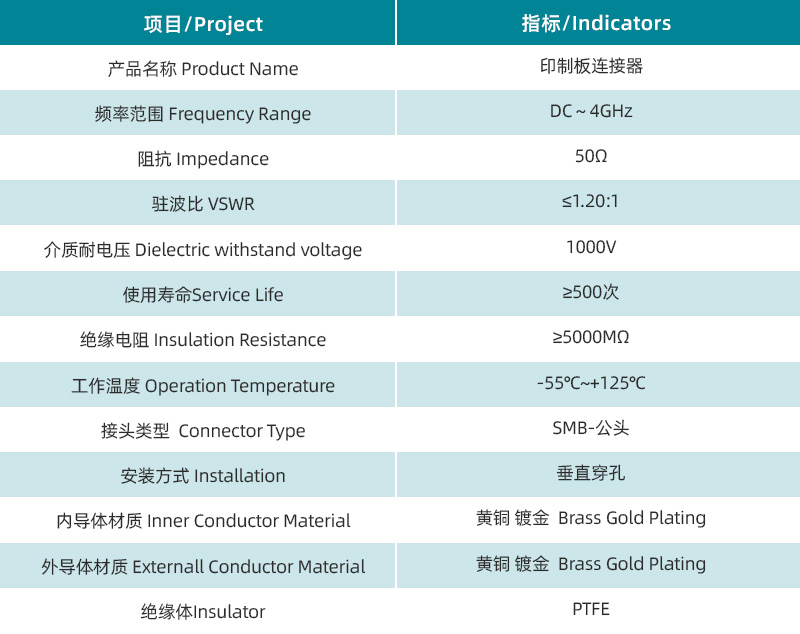 | 项目/Project | 指标/Indicators |
|---|---|
| 产品名称 Product Name | 印制板连接器 |
| 频率范围 Frequency Range | DC ~ 4GHz |
| 阻抗 Impedance | 50Ω |
| 驻波比 VSWR | ≤1.20:1 |
| 介质耐电压 Dielectric withstand voltage | 1000V |
| 使用寿命Service Life | ≥500次 |
| 绝缘电阻 Insulation Resistance | ≥5000MΩ |
| 工作温度 Operation Temperature | -55℃~+125℃ |
| 接头类型 Connector Type | SMB-公头 |
| 安装方式 Installation | 垂直穿孔 |
| 内导体材质 Inner Conductor Material | 黄铜 镀金 Brass Gold Plating |
| 外导体材质 Externall Conductor Material | 黄铜 镀金 Brass Gold Plating |
| 绝缘体Insulator | PTFE |